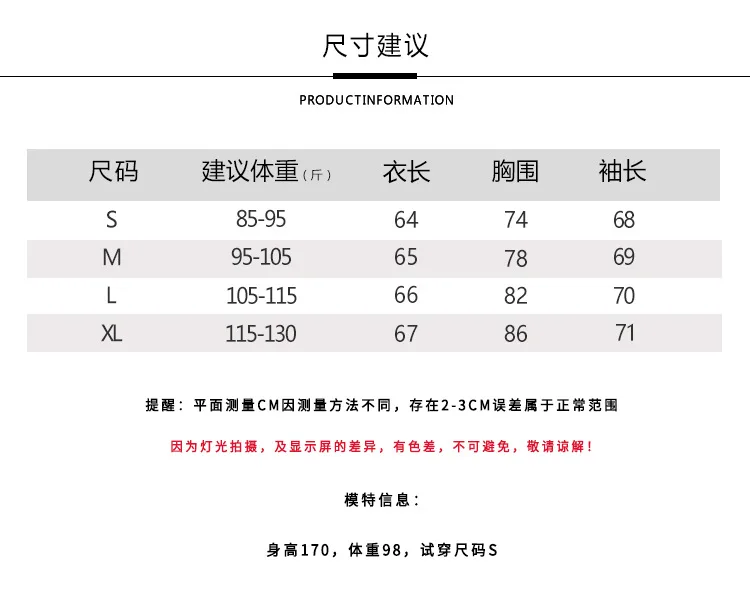 尺寸建议

PRODUCTINFORMATION

| 尺码 | 建议体重（斤） | 衣长 | 胸围 | 袖长 |
|---|---|---|---|---|
| S | 85-95 | 64 | 74 | 68 |
| M | 95-105 | 65 | 78 | 69 |
| L | 105-115 | 66 | 82 | 70 |
| XL | 115-130 | 67 | 86 | 71 |

提醒：平面测量CM因测量方法不同，存在2-3CM误差属于正常范围

因为灯光拍摄，及显示屏的差异，有色差，不可避免，敬请谅解！

模特信息：

身高170，体重98，试穿尺码S